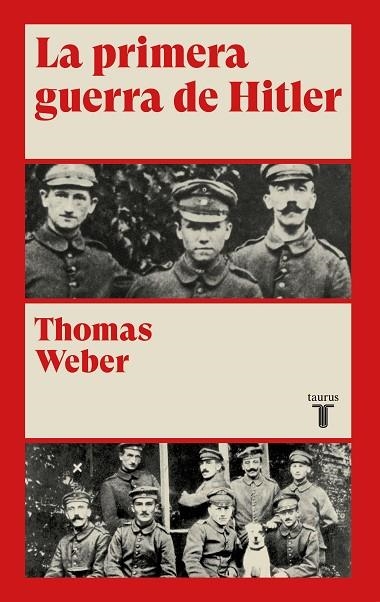 La primera guerra de Hitler

Thomas Weber

taurus
T